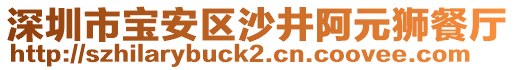 深圳市宝安区沙井阿元狮餐厅
http://szhilarybuck2.cn.coovee.com